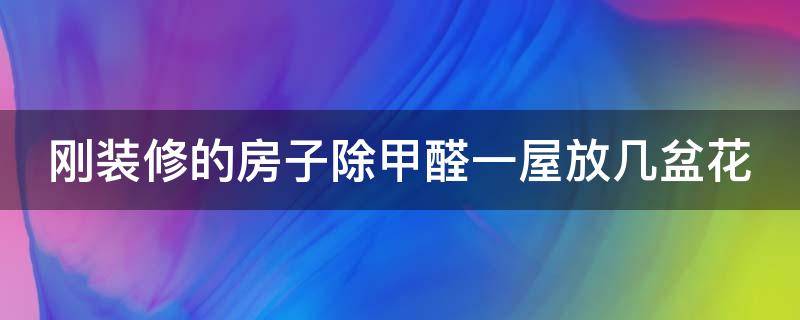 刚装修的房子除甲醛一屋放几盆花